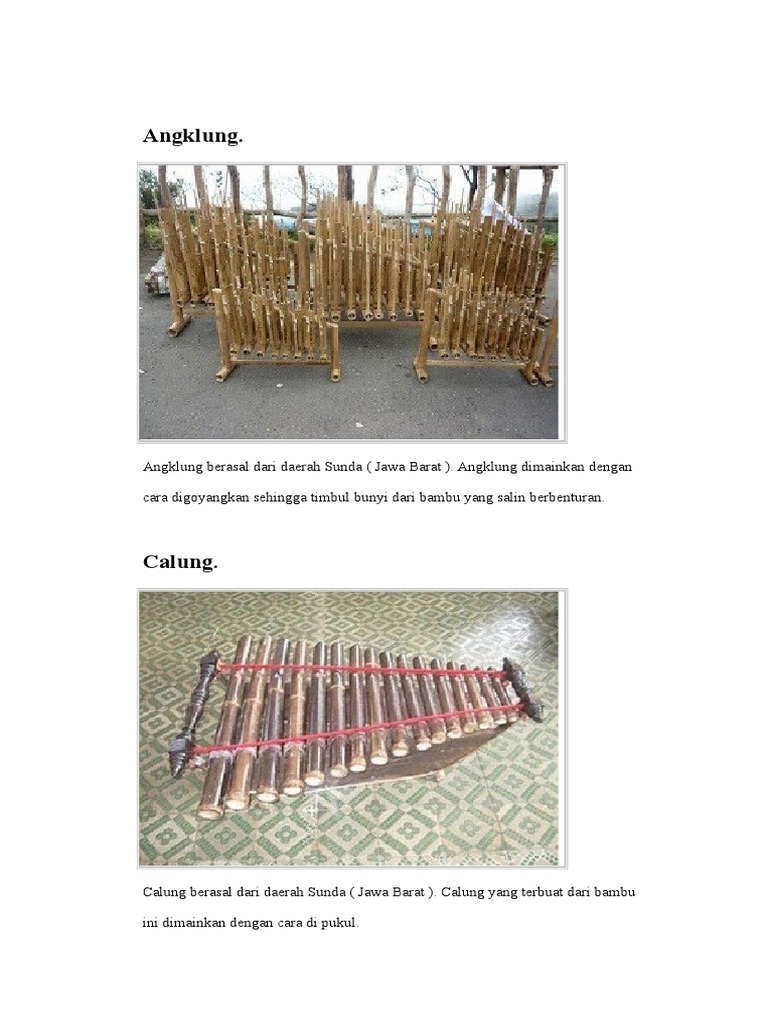 Angklung.

Angklung berasal dari daerah Sunda ( Jawa Barat ). Angklung dimainkan dengan cara digoyangkan sehingga timbul bunyi dari bambu yang salin berbenturan.

Calung.

Calung berasal dari daerah Sunda ( Jawa Barat ). Calung yang terbuat dari bambu ini dimainkan dengan cara di pukul.